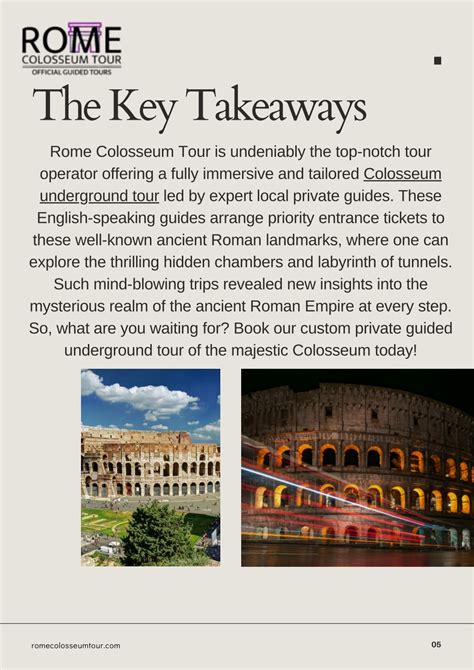 ROME
COLOSSEUM TOUR
OFFICIAL GUIDED TOURS

The Key Takeaways

Rome Colosseum Tour is undeniably the top-notch tour operator offering a fully immersive and tailored Colosseum underground tour led by expert local private guides. These English-speaking guides arrange priority entrance tickets to these well-known ancient Roman landmarks, where one can explore the thrilling hidden chambers and labyrinth of tunnels. Such mind-blowing trips revealed new insights into the mysterious realm of the ancient Roman Empire at every step. So, what are you waiting for? Book our custom private guided underground tour of the majestic Colosseum today!

romecolosseumtour.com

05